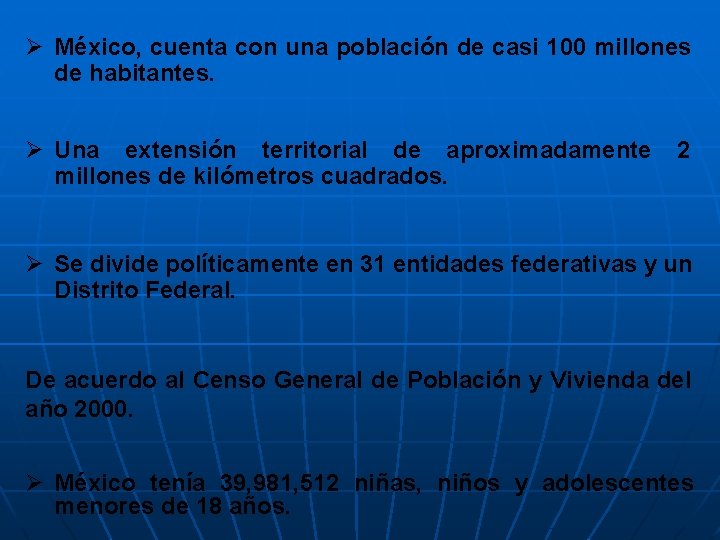 ➢ México, cuenta con una población de casi 100 millones de habitantes.

➢ Una extensión territorial de aproximadamente 2 millones de kilómetros cuadrados.

➢ Se divide políticamente en 31 entidades federativas y un Distrito Federal.

De acuerdo al Censo General de Población y Vivienda del año 2000.

➢ México tenía 39,981,512 niñas, niños y adolescentes menores de 18 años.